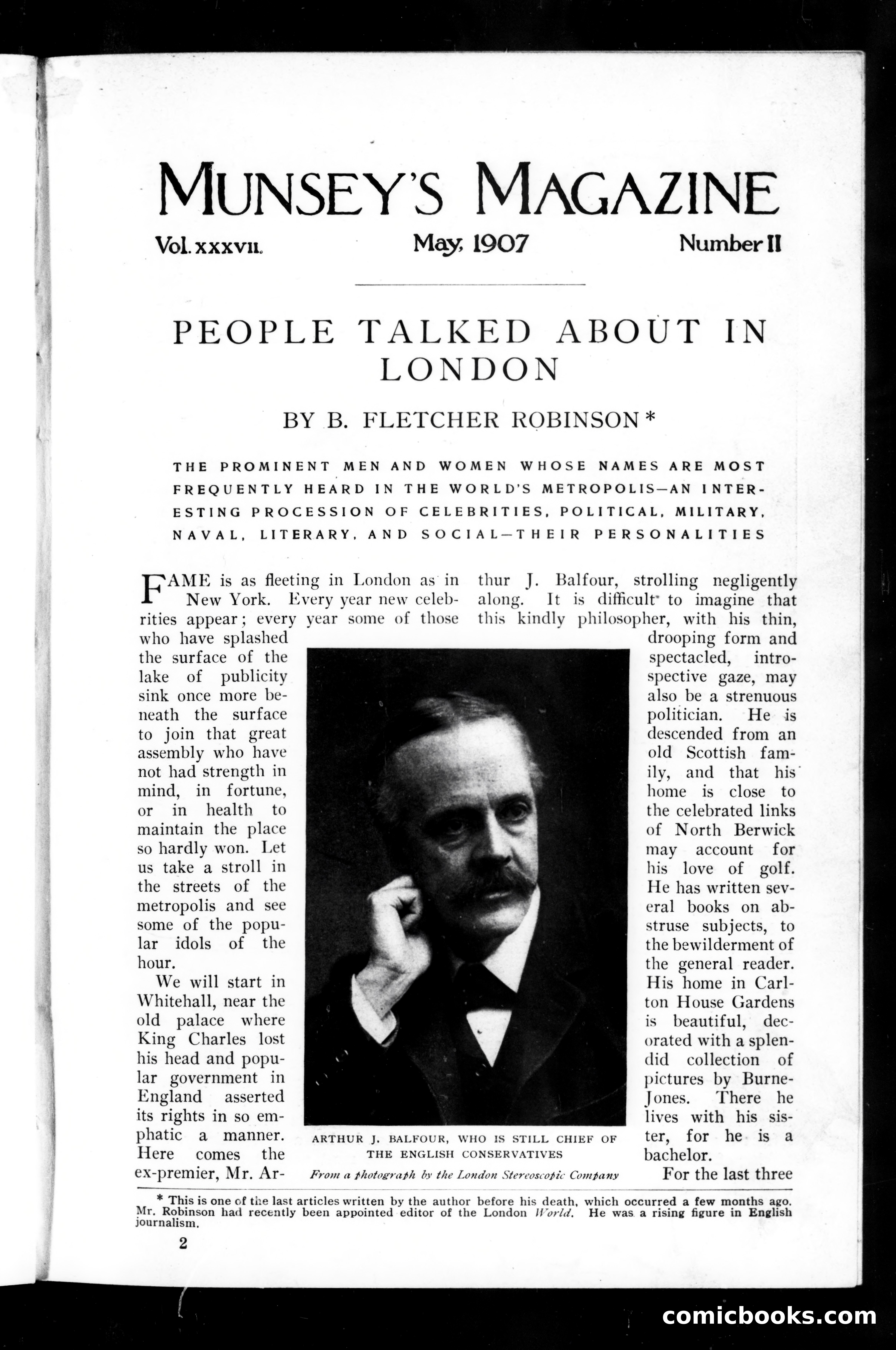 MUNSEY'S MAGAZINE

Vol. XXXVII. May, 1907 Number II

PEOPLE TALKED ABOUT IN LONDON

BY B. FLETCHER ROBINSON *

THE PROMINENT MEN AND WOMEN WHOSE NAMES ARE MOST FREQUENTLY HEARD IN THE WORLD'S METROPOLIS—AN INTERESTING PROCESSION OF CELEBRITIES, POLITICAL, MILITARY, NAVAL, LITERARY, AND SOCIAL—THEIR PERSONALITIES

FAME is as fleeting in London as in New York. Every year new celebrities appear; every year some of those who have splashed the surface of the lake of publicity sink once more beneath the surface to join that great assembly who have not had strength in mind, in fortune, or in health to maintain the place so hardly won. Let us take a stroll in the streets of the metropolis and see some of the popular idols of the hour.

We will start in Whitehall, near the old palace where King Charles lost his head and popular government in England asserted its rights in so emphatic a manner. Here comes the ex-premier, Mr. Arthur J. Balfour, strolling negligently along. It is difficult to imagine that this kindly philosopher, with his thin, drooping form and spectacled, introspective gaze, may also be a strenuous politician. He is descended from an old Scottish family, and that his home is close to the celebrated links of North Berwick may account for his love of golf. He has written several books on abstruse subjects, to the bewilderment of the general reader. His home in Carlton House Gardens is beautiful, decorated with a splendid collection of pictures by Burne-Jones. There he lives with his sister, for he is a bachelor.

For the last three

ARTHUR J. BALFOUR, WHO IS STILL CHIEF OF THE ENGLISH CONSERVATIVES

From a photograph by the London Stereoscopic Company

* This is one of the last articles written by the author before his death, which occurred a few months ago. Mr. Robinson had recently been appointed editor of the London World. He was a rising figure in English journalism.

2

comicbooks.com